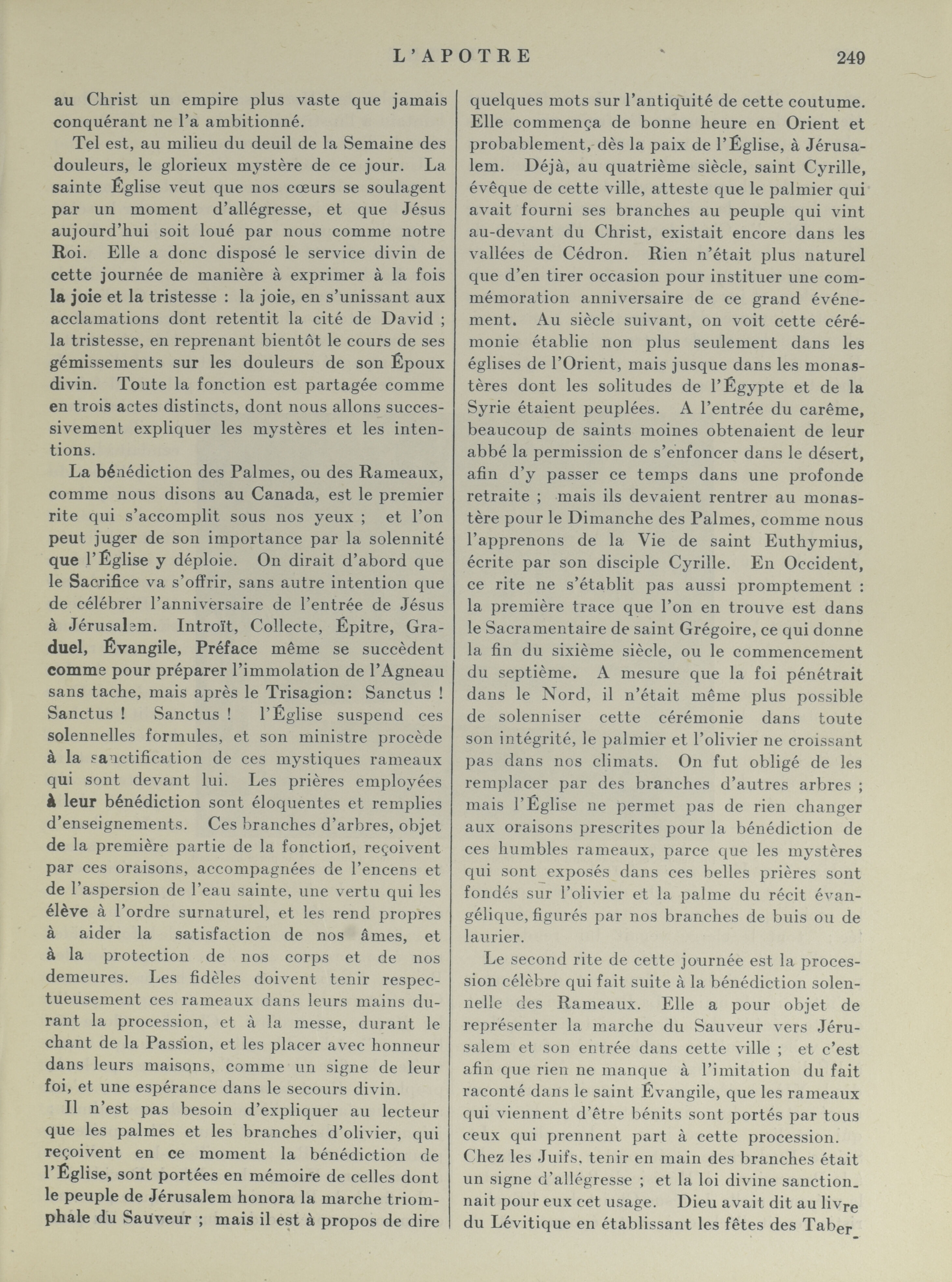 L'APOTRE 249

au Christ un empire plus vaste que jamais conquérant ne l'a ambitionné.

Tel est, au milieu du deuil de la Semaine des douleurs, le glorieux mystère de ce jour. La sainte Église veut que nos cœurs se soulagent par un moment d'allégresse, et que Jésus aujourd'hui soit loué par nous comme notre Roi. Elle a donc disposé le service divin de cette journée de manière à exprimer à la fois la joie et la tristesse : la joie, en s'unissant aux acclamations dont retentit la cité de David ; la tristesse, en reprenant bientôt le cours de ses gémissements sur les douleurs de son Époux divin. Toute la fonction est partagée comme en trois actes distincts, dont nous allons successivement expliquer les mystères et les intentions.

La bénédiction des Palmes, ou des Rameaux, comme nous disons au Canada, est le premier rite qui s'accomplit sous nos yeux ; et l'on peut juger de son importance par la solennité que l'Église y déploie. On dirait d'abord que le Sacrifice va s'offrir, sans autre intention que de célébrer l'anniversaire de l'entrée de Jésus à Jérusalem. Introït, Collecte, Épitre, Graduel, Évangile, Préface même se succèdent comme pour préparer l'immolation de l'Agneau sans tache, mais après le Trisagion: Sanctus ! Sanctus ! Sanctus ! l'Église suspend ces solennelles formules, et son ministre procède à la sanctification de ces mystiques rameaux qui sont devant lui. Les prières employées à leur bénédiction sont éloquentes et remplies d'enseignements. Ces branches d'arbres, objet de la première partie de la fonction, reçoivent par ces oraisons, accompagnées de l'encens et de l'aspersion de l'eau sainte, une vertu qui les élève à l'ordre surnaturel, et les rend propres à aider la satisfaction de nos âmes, et à la protection de nos corps et de nos demeures. Les fidèles doivent tenir respectueusement ces rameaux dans leurs mains durant la procession, et à la messe, durant le chant de la Passion, et les placer avec honneur dans leurs maisons, comme un signe de leur foi, et une espérance dans le secours divin.

Il n'est pas besoin d'expliquer au lecteur que les palmes et les branches d'olivier, qui reçoivent en ce moment la bénédiction de l'Église, sont portées en mémoire de celles dont le peuple de Jérusalem honora la marche triomphale du Sauveur ; mais il est à propos de dire quelques mots sur l'antiquité de cette coutume. Elle commença de bonne heure en Orient et probablement, dès la paix de l'Église, à Jérusalem. Déjà, au quatrième siècle, saint Cyrille, évêque de cette ville, atteste que le palmier qui avait fourni ses branches au peuple qui vint au-devant du Christ, existait encore dans les vallées de Cédron. Rien n'était plus naturel que d'en tirer occasion pour instituer une commémoration anniversaire de ce grand événement. Au siècle suivant, on voit cette cérémonie établie non plus seulement dans les églises de l'Orient, mais jusque dans les monastères dont les solitudes de l'Égypte et de la Syrie étaient peuplées. A l'entrée du carême, beaucoup de saints moines obtenaient de leur abbé la permission de s'enfoncer dans le désert, afin d'y passer ce temps dans une profonde retraite ; mais ils devaient rentrer au monastère pour le Dimanche des Palmes, comme nous l'apprenons de la Vie de saint Euthymius, écrite par son disciple Cyrille. En Occident, ce rite ne s'établit pas aussi promptement : la première trace que l'on en trouve est dans le Sacramentaire de saint Grégoire, ce qui donne la fin du sixième siècle, ou le commencement du septième. A mesure que la foi pénétrait dans le Nord, il n'était même plus possible de solenniser cette cérémonie dans toute son intégrité, le palmier et l'olivier ne croissant pas dans nos climats. On fut obligé de les remplacer par des branches d'autres arbres ; mais l'Église ne permet pas de rien changer aux oraisons prescrites pour la bénédiction de ces humbles rameaux, parce que les mystères qui sont exposés dans ces belles prières sont fondés sur l'olivier et la palme du récit évangélique, figurés par nos branches de buis ou de laurier.

Le second rite de cette journée est la procession célèbre qui fait suite à la bénédiction solennelle des Rameaux. Elle a pour objet de représenter la marche du Sauveur vers Jérusalem et son entrée dans cette ville ; et c'est afin que rien ne manque à l'imitation du fait raconté dans le saint Évangile, que les rameaux qui viennent d'être bénits sont portés par tous ceux qui prennent part à cette procession. Chez les Juifs, tenir en main des branches était un signe d'allégresse ; et la loi divine sanctionnait pour eux cet usage. Dieu avait dit au livre du Lévitique en établissant les fêtes des Taber-